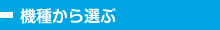 機種から選ぶ